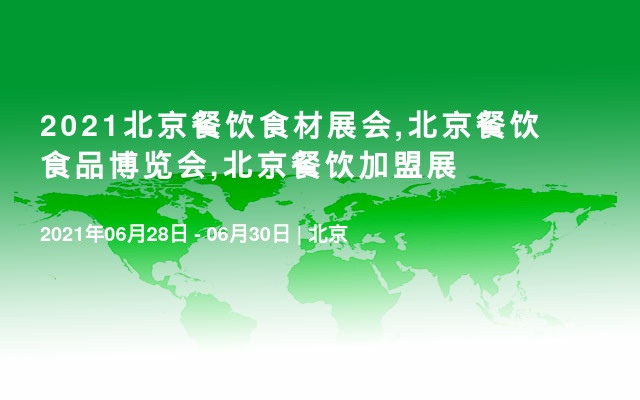 2021北京餐饮食材展会,北京餐饮食品博览会,北京餐饮加盟展

2021年06月28日 - 06月30日 | 北京